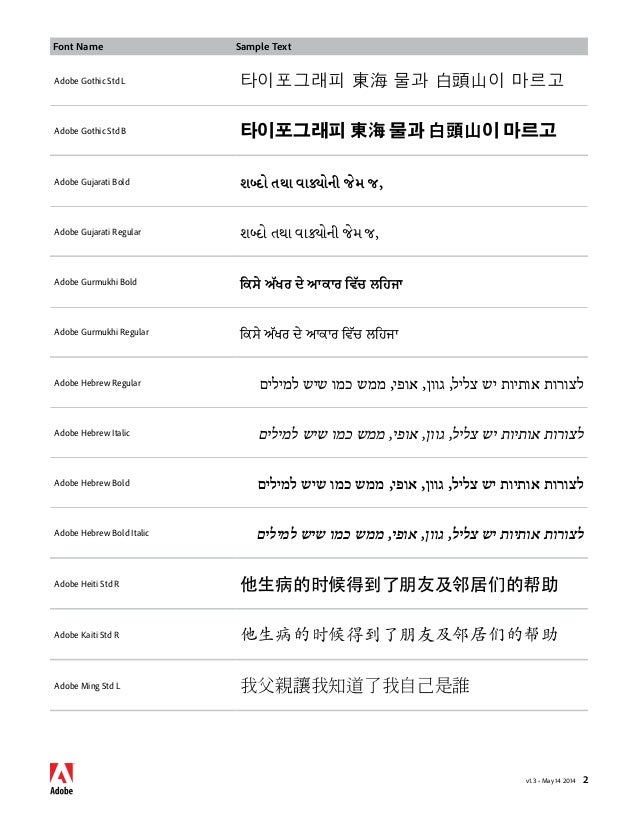 | Font Name | Sample Text |
|---|---|
| Adobe Gothic Std L | 타이포그래피 東海 물과 白頭山이 마르고 |
| Adobe Gothic Std B | 타이포그래피 東海 물과 白頭山이 마르고 |
| Adobe Gujarati Bold | શબ્દો તથા વાક્યોની જેમ જ, |
| Adobe Gujarati Regular | શબ્દો તથા વાક્યોની જેમ જ, |
| Adobe Gurmukhi Bold | ਕਿਸੇ ਅੱਖਰ ਦੇ ਆਕਾਰ ਵਿੱਚ ਲਹਿਜਾ |
| Adobe Gurmukhi Regular | ਕਿਸੇ ਅੱਖਰ ਦੇ ਆਕਾਰ ਵਿੱਚ ਲਹਿਜਾ |
| Adobe Hebrew Regular | לצורות אותיות יש צליל, גוון, אופי, ממש כמו שיש למילים |
| Adobe Hebrew Italic | לצורות אותיות יש צליל, גוון, אופי, ממש כמו שיש למילים |
| Adobe Hebrew Bold | לצורות אותיות יש צליל, גוון, אופי, ממש כמו שיש למילים |
| Adobe Hebrew Bold Italic | לצורות אותיות יש צליל, גוון, אופי, ממש כמו שיש למילים |
| Adobe Heiti Std R | 他生病的时候得到了朋友及邻居们的帮助 |
| Adobe Kaiti Std R | 他生病的时候得到了朋友及邻居们的帮助 |
| Adobe Ming Std L | 我父親讓我知道了我自己是誰 |

Adobe

v1.3 - May 14 2014 2